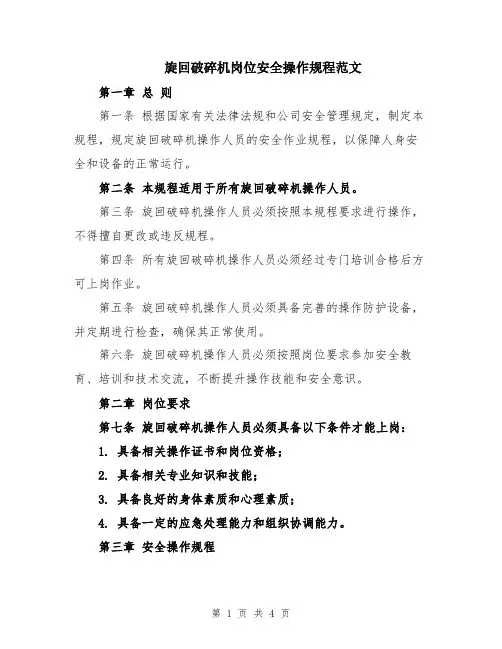 旋回破碎机岗位安全操作规程范文

第一章 总 则

第一条 根据国家有关法律法规和公司安全管理规定，制定本规程，规定旋回破碎机操作人员的安全作业规程，以保障人身安全和设备的正常运行。

第二条 本规程适用于所有旋回破碎机操作人员。

第三条 旋回破碎机操作人员必须按照本规程要求进行操作，不得擅自更改或违反规程。

第四条 所有旋回破碎机操作人员必须经过专门培训合格后方可上岗作业。

第五条 旋回破碎机操作人员必须具备完善的操作防护设备，并定期进行检查，确保其正常使用。

第六条 旋回破碎机操作人员必须按照岗位要求参加安全教育、培训和技术交流，不断提升操作技能和安全意识。

第二章 岗位要求

第七条 旋回破碎机操作人员必须具备以下条件才能上岗：

1. 具备相关操作证书和岗位资格；

2. 具备相关专业知识和技能；

3. 具备良好的身体素质和心理素质；

4. 具备一定的应急处理能力和组织协调能力。

第三章 安全操作规程

第 1 页 共 4 页